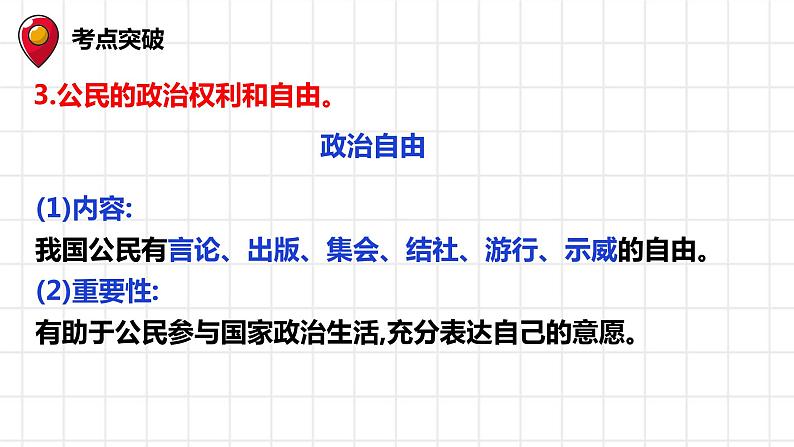 考点突破

3.公民的政治权利和自由。

政治自由

(1)内容:
我国公民有言论、出版、集会、结社、游行、示威的自由。
(2)重要性:
有助于公民参与国家政治生活,充分表达自己的意愿。